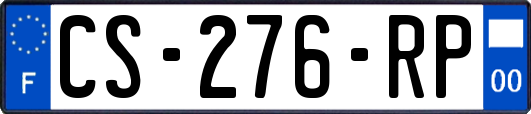 F
CS-276-RP
00